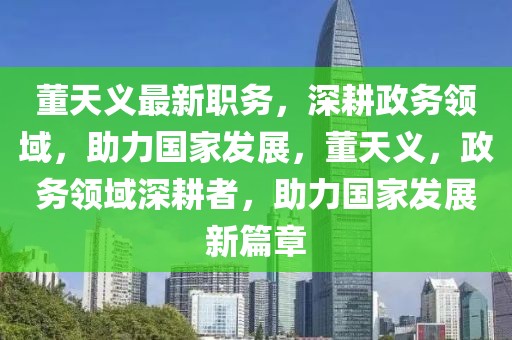 董天义最新职务，深耕政务领域，助力国家发展，董天义，政务领域深耕者，助力国家发展新篇章